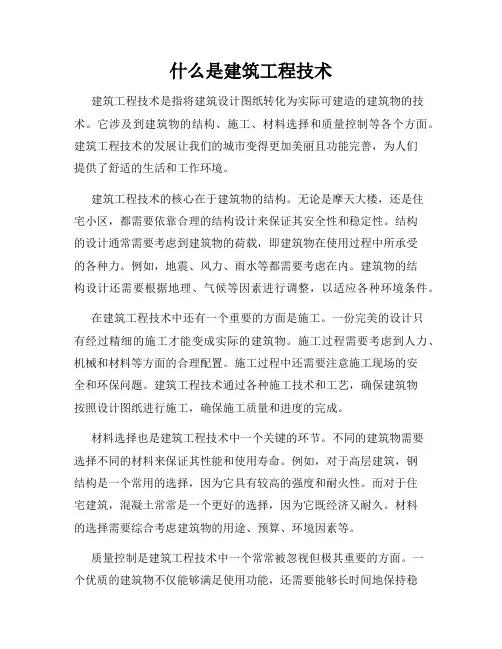 什么是建筑工程技术

建筑工程技术是指将建筑设计图纸转化为实际可建造的建筑物的技术。它涉及到建筑物的结构、施工、材料选择和质量控制等各个方面。建筑工程技术的发展让我们的城市变得更加美丽且功能完善，为人们提供了舒适的生活和工作环境。

建筑工程技术的核心在于建筑物的结构。无论是摩天大楼，还是住宅小区，都需要依靠合理的结构设计来保证其安全性和稳定性。结构的设计通常需要考虑到建筑物的荷载，即建筑物在使用过程中所承受的各种力。例如，地震、风力、雨水等都需要考虑在内。建筑物的结构设计还需要根据地理、气候等因素进行调整，以适应各种环境条件。

在建筑工程技术中还有一个重要的方面是施工。一份完美的设计只有经过精细的施工才能变成实际的建筑物。施工过程需要考虑到人力、机械和材料等方面的合理配置。施工过程中还需要注意施工现场的安全和环保问题。建筑工程技术通过各种施工技术和工艺，确保建筑物按照设计图纸进行施工，确保施工质量和进度的完成。

材料选择也是建筑工程技术中一个关键的环节。不同的建筑物需要选择不同的材料来保证其性能和使用寿命。例如，对于高层建筑，钢结构是一个常用的选择，因为它具有较高的强度和耐火性。而对于住宅建筑，混凝土常常是一个更好的选择，因为它既经济又耐久。材料的选择需要综合考虑建筑物的用途、预算、环境因素等。

质量控制是建筑工程技术中一个常常被忽视但极其重要的方面。一个优质的建筑物不仅能够满足使用功能，还需要能够长时间地保持稳